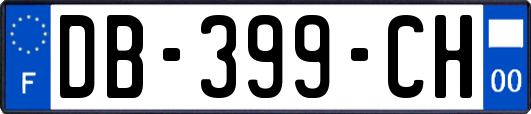 F

DB-399-CH

00